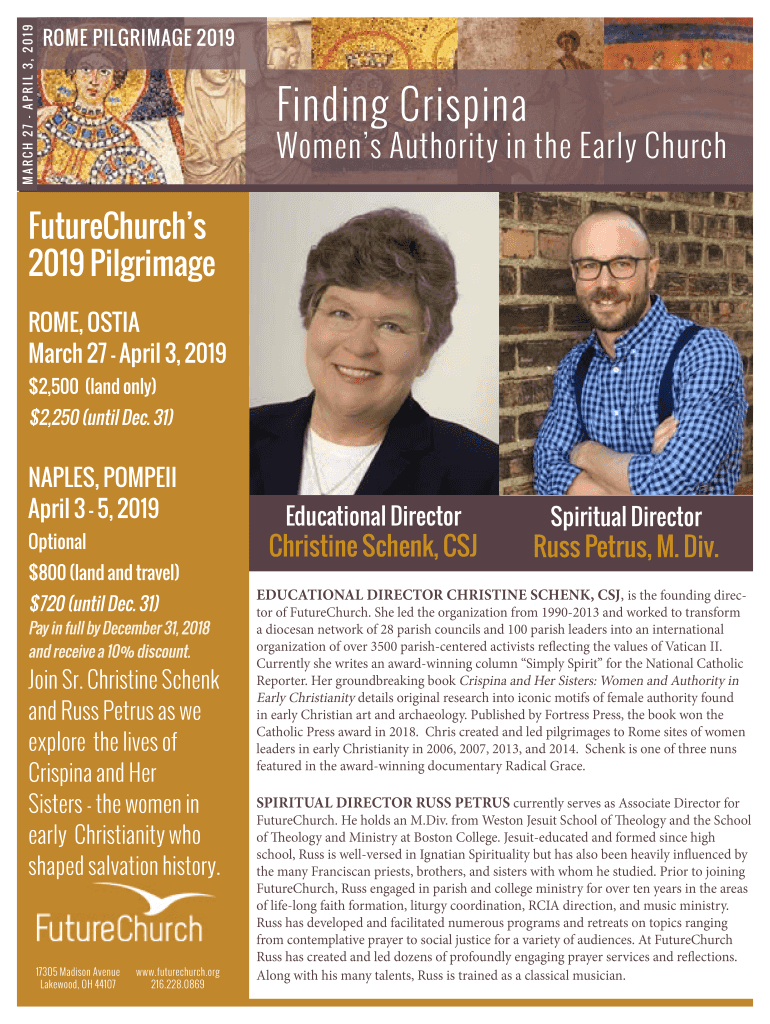 MARCH 27 - APRIL 3, 2019

ROME PILGRIMAGE 2019

Finding Crispina

Women's Authority in the Early Church

FutureChurch's 2019 Pilgrimage

ROME, OSTIA
March 27 - April 3, 2019

$2,500 (land only)

$2,250 (until Dec. 31)

NAPLES, POMPEII
April 3 - 5, 2019

Optional

$800 (land and travel)

$720 (until Dec. 31)

Pay in full by December 31, 2018 and receive a 10% discount.

Join Sr. Christine Schenk and Russ Petrus as we explore the lives of Crispina and Her Sisters - the women in early Christianity who shaped salvation history.

FutureChurch

17305 Madison Avenue
Lakewood, OH 44107

www.futurechurch.org
216.228.0869

Educational Director
Christine Schenk, CSJ

Spiritual Director
Russ Petrus, M. Div.

EDUCATIONAL DIRECTOR CHRISTINE SCHENK, CSJ, is the founding director of FutureChurch. She led the organization from 1990-2013 and worked to transform a diocesan network of 28 parish councils and 100 parish leaders into an international organization of over 3500 parish-centered activists reflecting the values of Vatican II. Currently she writes an award-winning column "Simply Spirit" for the National Catholic Reporter. Her groundbreaking book Crispina and Her Sisters: Women and Authority in Early Christianity details original research into iconic motifs of female authority found in early Christian art and archaeology. Published by Fortress Press, the book won the Catholic Press award in 2018. Chris created and led pilgrimages to Rome sites of women leaders in early Christianity in 2006, 2007, 2013, and 2014. Schenk is one of three nuns featured in the award-winning documentary Radical Grace.

SPIRITUAL DIRECTOR RUSS PETRUS currently serves as Associate Director for FutureChurch. He holds an M.Div. from Weston Jesuit School of Theology and the School of Theology and Ministry at Boston College. Jesuit-educated and formed since high school, Russ is well-versed in Ignatian Spirituality but has also been heavily influenced by the many Franciscan priests, brothers, and sisters with whom he studied. Prior to joining FutureChurch, Russ engaged in parish and college ministry for over ten years in the areas of life-long faith formation, liturgy coordination, RCIA direction, and music ministry. Russ has developed and facilitated numerous programs and retreats on topics ranging from contemplative prayer to social justice for a variety of audiences. At FutureChurch Russ has created and led dozens of profoundly engaging prayer services and reflections. Along with his many talents, Russ is trained as a classical musician.